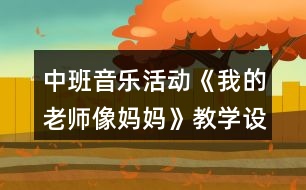 中班音乐活动《我的老师像妈妈》教学设